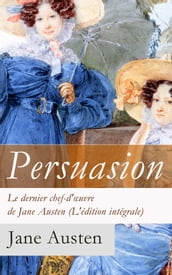 Persuasion

Le dernier chef-d'œuvre de Jane Austen (L'édition intégrale)

Jane Austen